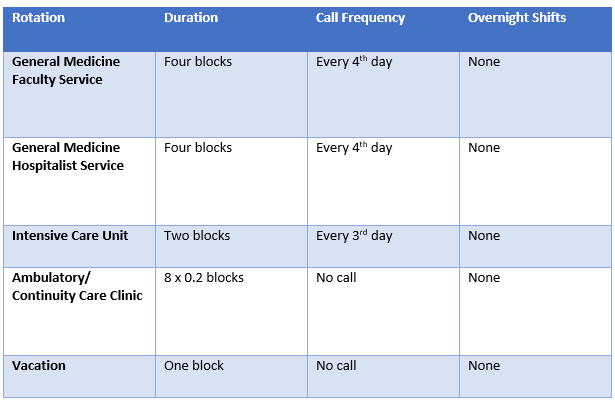 | Rotation | Duration | Call Frequency | Overnight Shifts |
|---|---|---|---|
| General Medicine Faculty Service | Four blocks | Every 4$^{th}$ day | None |
| General Medicine Hospitalist Service | Four blocks | Every 4$^{th}$ day | None |
| Intensive Care Unit | Two blocks | Every 3$^{rd}$ day | None |
| Ambulatory/ Continuity Care Clinic | 8 x 0.2 blocks | No call | None |
| Vacation | One block | No call | None |